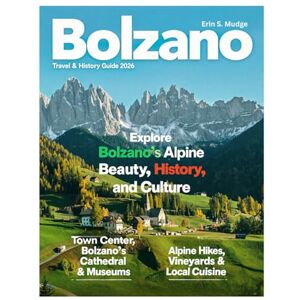 Erin S. Mudge

Bolzano

Travel & History Guide 2026

Explore Bolzano's Alpine Beauty, History, and Culture

Town Center, Bolzano's Cathedral & Museums

Alpine Hikes, Vineyards & Local Cuisine